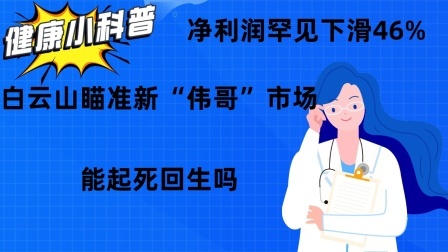 健康小科普

净利润罕见下滑46%

白云山瞄准新“伟哥”市场

能起死回生吗